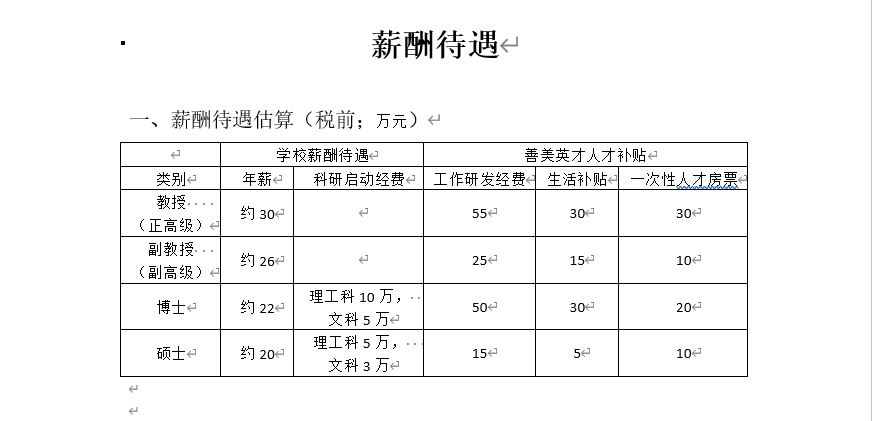 薪酬待遇

一、薪酬待遇估算（税前；万元）

| | 学校薪酬待遇 | | 善美英才人才补贴 | | |
|---|---|---|---|---|---|
| 类别 | 年薪 | 科研启动经费 | 工作研发经费 | 生活补贴 | 一次性人才房票 |
| 教授（正高级） | 约 30 | | 55 | 30 | 30 |
| 副教授（副高级） | 约 26 | | 25 | 15 | 10 |
| 博士 | 约 22 | 理工科 10 万，文科 5 万 | 50 | 30 | 20 |
| 硕士 | 约 20 | 理工科 5 万，文科 3 万 | 15 | 5 | 10 |